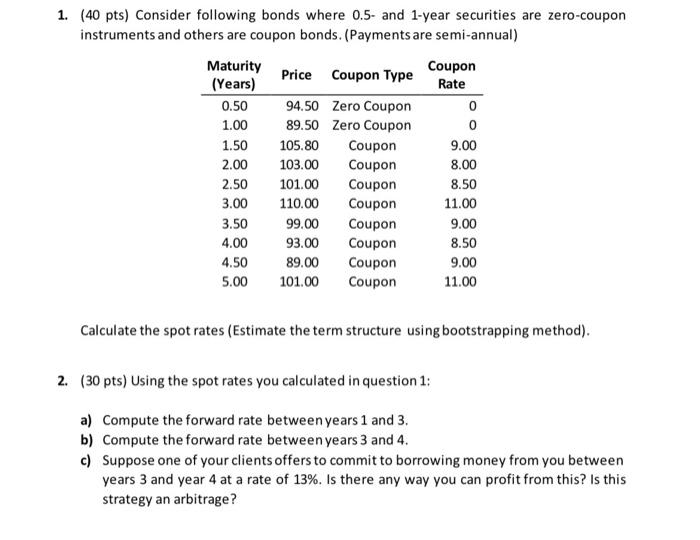 1. (40 pts) Consider following bonds where 0.5- and 1-year securities are zero-coupon instruments and others are coupon bonds. (Payments are semi-annual)

| Maturity (Years) | Price | Coupon Type | Coupon Rate |
|---|---|---|---|
| 0.50 | 94.50 | Zero Coupon | 0 |
| 1.00 | 89.50 | Zero Coupon | 0 |
| 1.50 | 105.80 | Coupon | 9.00 |
| 2.00 | 103.00 | Coupon | 8.00 |
| 2.50 | 101.00 | Coupon | 8.50 |
| 3.00 | 110.00 | Coupon | 11.00 |
| 3.50 | 99.00 | Coupon | 9.00 |
| 4.00 | 93.00 | Coupon | 8.50 |
| 4.50 | 89.00 | Coupon | 9.00 |
| 5.00 | 101.00 | Coupon | 11.00 |

Calculate the spot rates (Estimate the term structure using bootstrapping method).

2. (30 pts) Using the spot rates you calculated in question 1:

a) Compute the forward rate between years 1 and 3.
b) Compute the forward rate between years 3 and 4.
c) Suppose one of your clients offers to commit to borrowing money from you between years 3 and year 4 at a rate of 13%. Is there any way you can profit from this? Is this strategy an arbitrage?